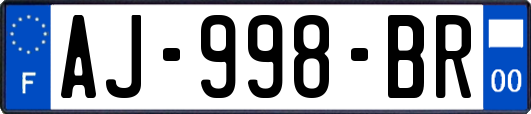 F
AJ-998-BR
00